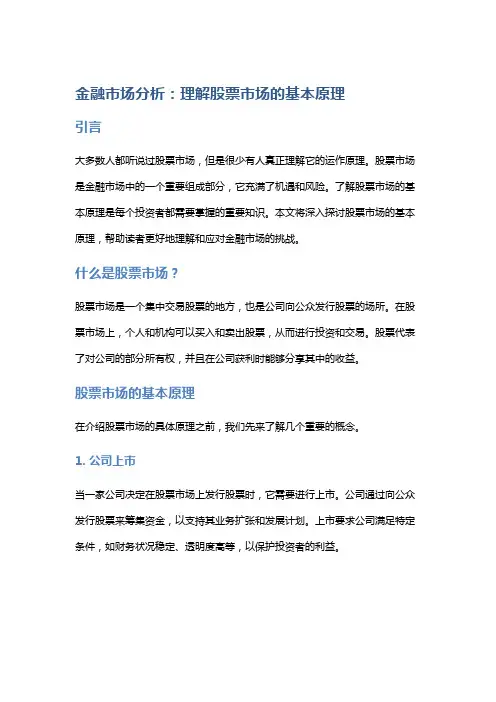 金融市场分析：理解股票市场的基本原理

引言

大多数人都听说过股票市场，但是很少有人真正理解它的运作原理。股票市场是金融市场中的一个重要组成部分，它充满了机遇和风险。了解股票市场的基本原理是每个投资者都需要掌握的重要知识。本文将深入探讨股票市场的基本原理，帮助读者更好地理解和应对金融市场的挑战。

什么是股票市场？

股票市场是一个集中交易股票的地方，也是公司向公众发行股票的场所。在股票市场上，个人和机构可以买入和卖出股票，从而进行投资和交易。股票代表了对公司的部分所有权，并且在公司获利时能够分享其中的收益。

股票市场的基本原理

在介绍股票市场的具体原理之前，我们先来了解几个重要的概念。

1. 公司上市

当一家公司决定在股票市场上发行股票时，它需要进行上市。公司通过向公众发行股票来筹集资金，以支持其业务扩张和发展计划。上市要求公司满足特定条件，如财务状况稳定、透明度高等，以保护投资者的利益。